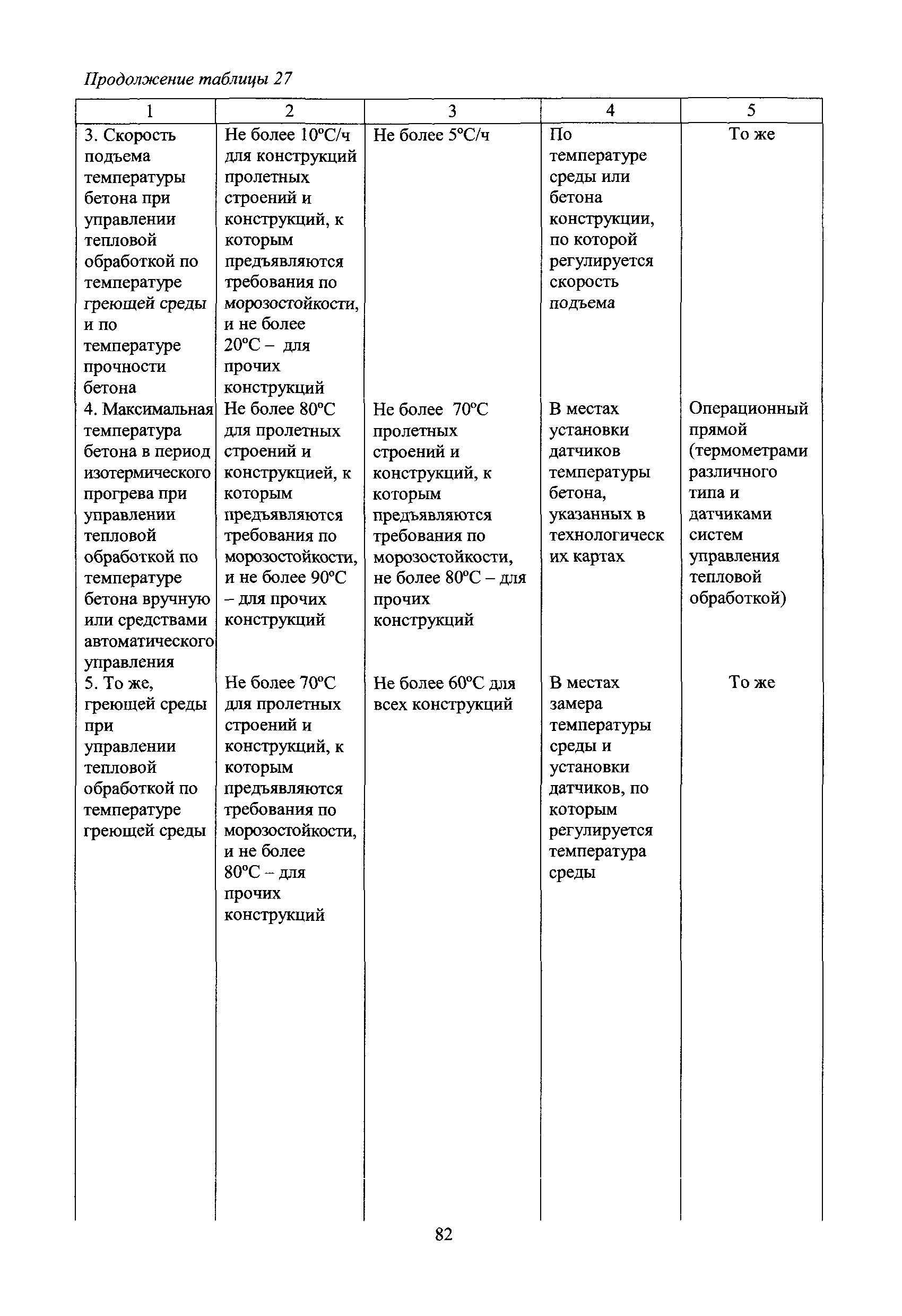 Продолжение таблицы 27

| 1 | 2 | 3 | 4 | 5 |
|---|---|---|---|---|
| 3. Скорость подъема температуры бетона при управлении тепловой обработкой по температуре греющей среды и по температуре прочности бетона | Не более 10°С/ч для конструкций пролетных строений и конструкций, к которым предъявляются требования по морозостойкости, и не более 20°С – для прочих конструкций | Не более 5°С/ч | По температуре среды или бетона конструкции, по которой регулируется скорость подъема | То же |
| 4. Максимальная температура бетона в период изотермического прогрева при управлении тепловой обработкой по температуре бетона вручную или средствами автоматического управления | Не более 80°С для пролетных строений и конструкцией, к которым предъявляются требования по морозостойкости, и не более 90°С – для прочих конструкций | Не более 70°С пролетных строений и конструкций, к которым предъявляются требования по морозостойкости, не более 80°С – для прочих конструкций | В местах установки датчиков температуры бетона, указанных в технологических картах | Операционный прямой (термометрами различного типа и датчиками систем управления тепловой обработкой) |
| 5. То же, греющей среды при управлении тепловой обработкой по температуре греющей среды | Не более 70°С для пролетных строений и конструкций, к которым предъявляются требования по морозостойкости, и не более 80°С – для прочих конструкций | Не более 60°С для всех конструкций | В местах замера температуры среды и установки датчиков, по которым регулируется температура среды | То же |

82